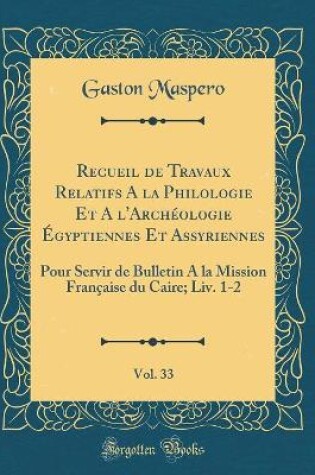 Gaston Maspero

Recueil de Travaux Relatifs A la Philologie Et A l'Archéologie Égyptiennes Et Assyriennes

Pour Servir de Bulletin A la Mission Française du Caire; Liv. 1-2

Vol. 33

Forgotten Books